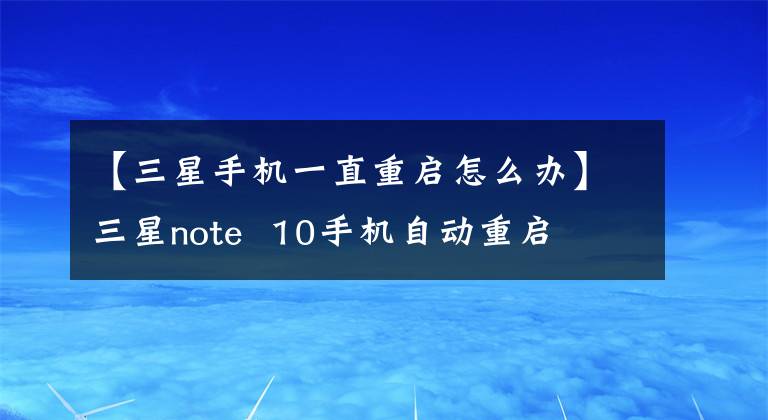 【三星手机一直重启怎么办】三星note 10手机自动重启